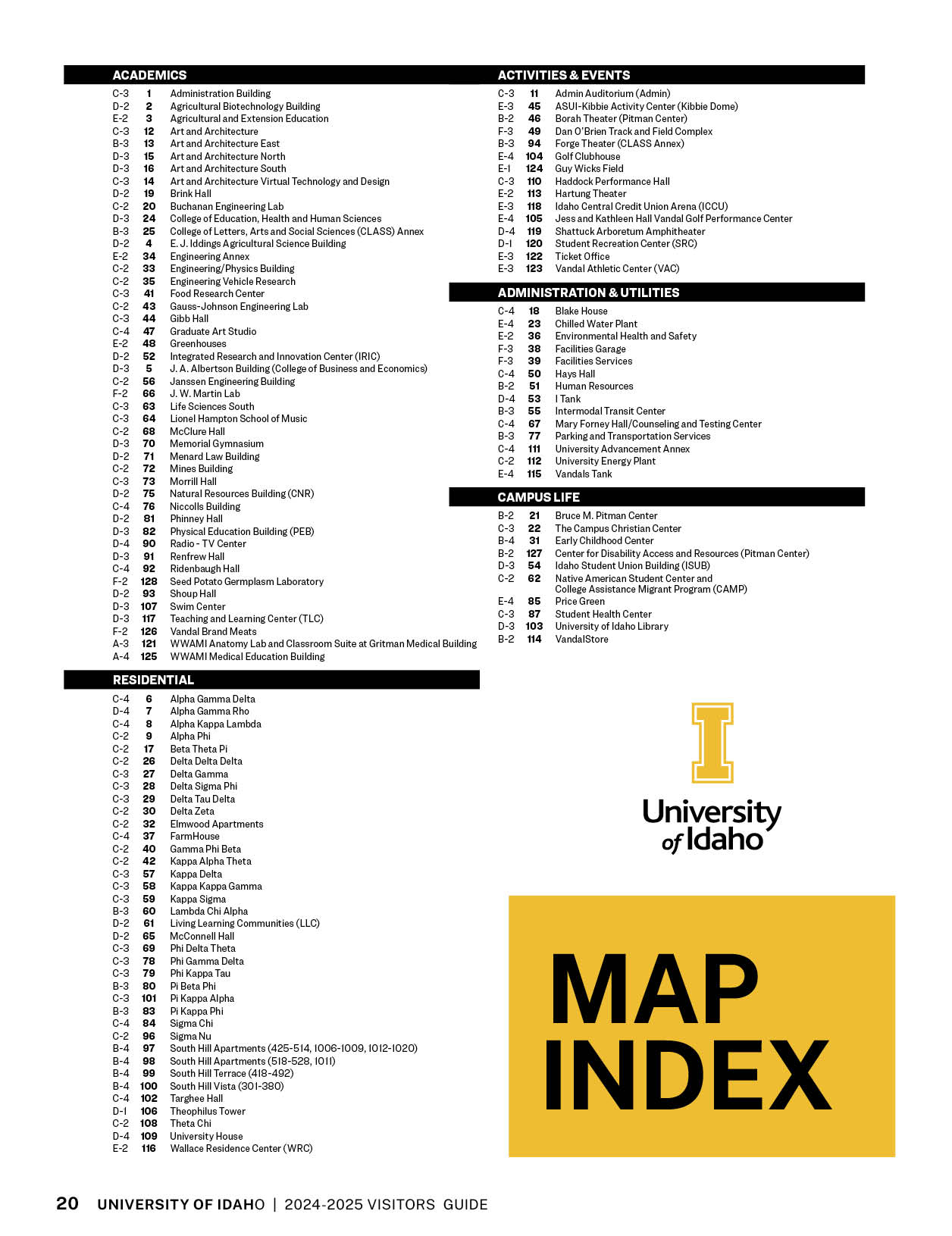 ACADEMICS

| | | |
|---|---|---|
| C-3 | 1 | Administration Building |
| D-2 | 2 | Agricultural Biotechnology Building |
| E-2 | 3 | Agricultural and Extension Education |
| C-3 | 12 | Art and Architecture |
| B-3 | 13 | Art and Architecture East |
| D-3 | 15 | Art and Architecture North |
| D-3 | 16 | Art and Architecture South |
| C-3 | 14 | Art and Architecture Virtual Technology and Design |
| D-2 | 19 | Brink Hall |
| C-2 | 20 | Buchanan Engineering Lab |
| D-3 | 24 | College of Education, Health and Human Sciences |
| B-3 | 25 | College of Letters, Arts and Social Sciences (CLASS) Annex |
| D-2 | 4 | E. J. Iddings Agricultural Science Building |
| E-2 | 34 | Engineering Annex |
| C-2 | 33 | Engineering/Physics Building |
| C-2 | 35 | Engineering Vehicle Research |
| C-3 | 41 | Food Research Center |
| C-2 | 43 | Gauss-Johnson Engineering Lab |
| C-3 | 44 | Gibb Hall |
| C-4 | 47 | Graduate Art Studio |
| E-2 | 48 | Greenhouses |
| D-2 | 52 | Integrated Research and Innovation Center (IRIC) |
| D-3 | 5 | J. A. Albertson Building (College of Business and Economics) |
| C-2 | 56 | Janssen Engineering Building |
| F-2 | 66 | J. W. Martin Lab |
| C-3 | 63 | Life Sciences South |
| C-3 | 64 | Lionel Hampton School of Music |
| C-2 | 68 | McClure Hall |
| D-3 | 70 | Memorial Gymnasium |
| D-2 | 71 | Menard Law Building |
| C-2 | 72 | Mines Building |
| C-3 | 73 | Morrill Hall |
| D-2 | 75 | Natural Resources Building (CNR) |
| C-4 | 76 | Niccolls Building |
| D-2 | 81 | Phinney Hall |
| D-3 | 82 | Physical Education Building (PEB) |
| D-4 | 90 | Radio - TV Center |
| D-3 | 91 | Renfrew Hall |
| C-4 | 92 | Ridenbaugh Hall |
| F-2 | 128 | Seed Potato Germplasm Laboratory |
| D-2 | 93 | Shoup Hall |
| D-3 | 107 | Swim Center |
| D-3 | 117 | Teaching and Learning Center (TLC) |
| F-2 | 126 | Vandal Brand Meats |
| A-3 | 121 | WWAMI Anatomy Lab and Classroom Suite at Gritman Medical Building |
| A-4 | 125 | WWAMI Medical Education Building |

RESIDENTIAL

| | | |
|---|---|---|
| C-4 | 6 | Alpha Gamma Delta |
| D-4 | 7 | Alpha Gamma Rho |
| C-4 | 8 | Alpha Kappa Lambda |
| C-2 | 9 | Alpha Phi |
| C-2 | 17 | Beta Theta Pi |
| C-2 | 26 | Delta Delta Delta |
| C-3 | 27 | Delta Gamma |
| C-3 | 28 | Delta Sigma Phi |
| C-3 | 29 | Delta Tau Delta |
| C-2 | 30 | Delta Zeta |
| C-2 | 32 | Elmwood Apartments |
| C-4 | 37 | FarmHouse |
| C-2 | 40 | Gamma Phi Beta |
| C-2 | 42 | Kappa Alpha Theta |
| C-3 | 57 | Kappa Delta |
| C-3 | 58 | Kappa Kappa Gamma |
| C-3 | 59 | Kappa Sigma |
| B-3 | 60 | Lambda Chi Alpha |
| D-2 | 61 | Living Learning Communities (LLC) |
| D-2 | 65 | McConnell Hall |
| C-3 | 69 | Phi Delta Theta |
| C-3 | 78 | Phi Gamma Delta |
| C-3 | 79 | Phi Kappa Tau |
| B-3 | 80 | Pi Beta Phi |
| C-3 | 101 | Pi Kappa Alpha |
| B-3 | 83 | Pi Kappa Phi |
| C-4 | 84 | Sigma Chi |
| C-2 | 96 | Sigma Nu |
| B-4 | 97 | South Hill Apartments (425-514, 1006-1009, 1012-1020) |
| B-4 | 98 | South Hill Apartments (518-528, 1011) |
| B-4 | 99 | South Hill Terrace (418-492) |
| B-4 | 100 | South Hill Vista (301-380) |
| C-4 | 102 | Targhee Hall |
| D-1 | 106 | Theophilus Tower |
| C-2 | 108 | Theta Chi |
| D-4 | 109 | University House |
| E-2 | 116 | Wallace Residence Center (WRC) |

ACTIVITIES & EVENTS

| | | |
|---|---|---|
| C-3 | 11 | Admin Auditorium (Admin) |
| E-3 | 45 | ASUI-Kibbie Activity Center (Kibbie Dome) |
| B-2 | 46 | Borah Theater (Pitman Center) |
| F-3 | 49 | Dan O'Brien Track and Field Complex |
| B-3 | 94 | Forge Theater (CLASS Annex) |
| E-4 | 104 | Golf Clubhouse |
| E-1 | 124 | Guy Wicks Field |
| C-3 | 110 | Haddock Performance Hall |
| E-2 | 113 | Hartung Theater |
| E-3 | 118 | Idaho Central Credit Union Arena (ICCU) |
| E-4 | 105 | Jess and Kathleen Hall Vandal Golf Performance Center |
| D-4 | 119 | Shattuck Arboretum Amphitheater |
| D-1 | 120 | Student Recreation Center (SRC) |
| E-3 | 122 | Ticket Office |
| E-3 | 123 | Vandal Athletic Center (VAC) |

ADMINISTRATION & UTILITIES

| | | |
|---|---|---|
| C-4 | 18 | Blake House |
| E-4 | 23 | Chilled Water Plant |
| E-2 | 36 | Environmental Health and Safety |
| F-3 | 38 | Facilities Garage |
| F-3 | 39 | Facilities Services |
| C-4 | 50 | Hays Hall |
| B-2 | 51 | Human Resources |
| D-4 | 53 | I Tank |
| B-3 | 55 | Intermodal Transit Center |
| C-4 | 67 | Mary Forney Hall/Counseling and Testing Center |
| B-3 | 77 | Parking and Transportation Services |
| C-4 | 111 | University Advancement Annex |
| C-2 | 112 | University Energy Plant |
| E-4 | 115 | Vandals Tank |

CAMPUS LIFE

| | | |
|---|---|---|
| B-2 | 21 | Bruce M. Pitman Center |
| C-3 | 22 | The Campus Christian Center |
| B-4 | 31 | Early Childhood Center |
| B-2 | 127 | Center for Disability Access and Resources (Pitman Center) |
| D-3 | 54 | Idaho Student Union Building (ISUB) |
| C-2 | 62 | Native American Student Center and College Assistance Migrant Program (CAMP) |
| E-4 | 85 | Price Green |
| C-3 | 87 | Student Health Center |
| D-3 | 103 | University of Idaho Library |
| B-2 | 114 | VandalStore |

I
University of Idaho

MAP INDEX

20 UNIVERSITY OF IDAHO | 2024-2025 VISITORS GUIDE